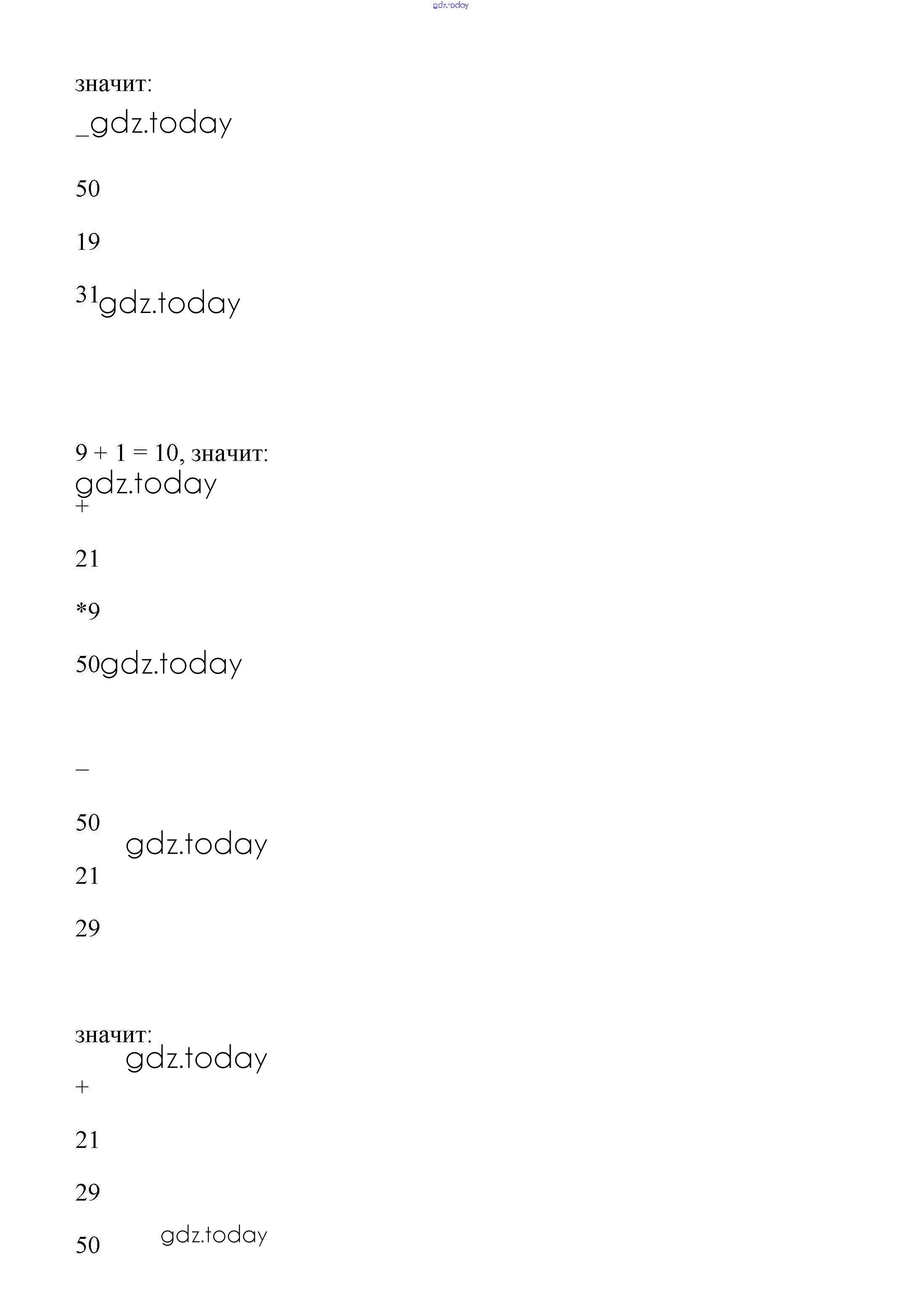 значит:
_

50

19

31

9 + 1 = 10, значит:
+

21

*9

50

–

50

21

29

значит:
+

21

29

50

gdz.today